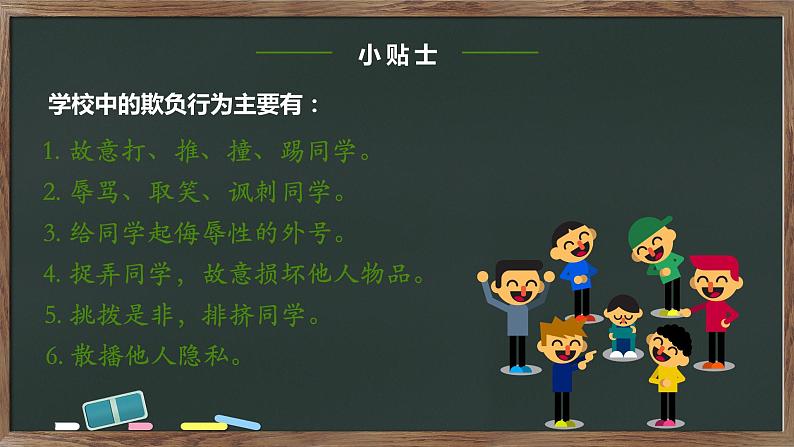 小贴士

学校中的欺负行为主要有：

1. 故意打、推、撞、踢同学。
2. 辱骂、取笑、讽刺同学。
3. 给同学起侮辱性的外号。
4. 捉弄同学，故意损坏他人物品。
5. 挑拨是非，排挤同学。
6. 散播他人隐私。